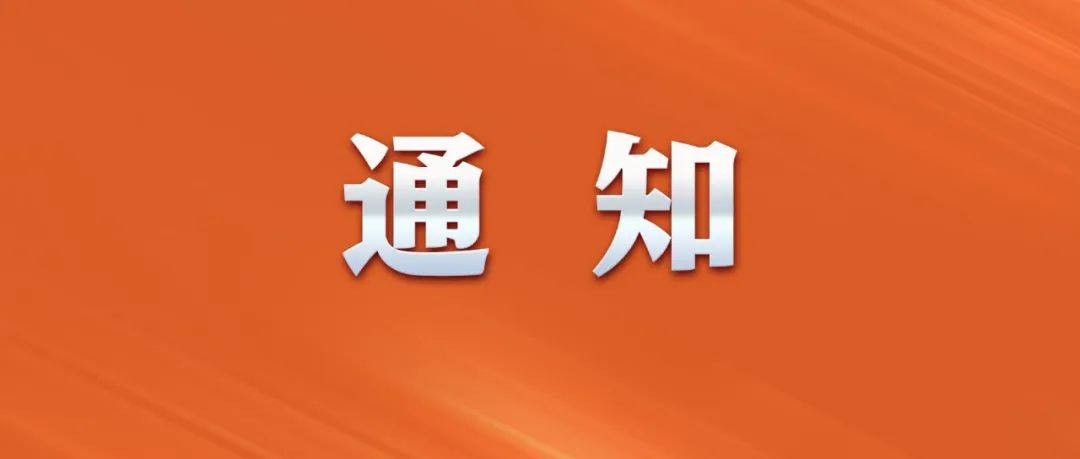 通 知